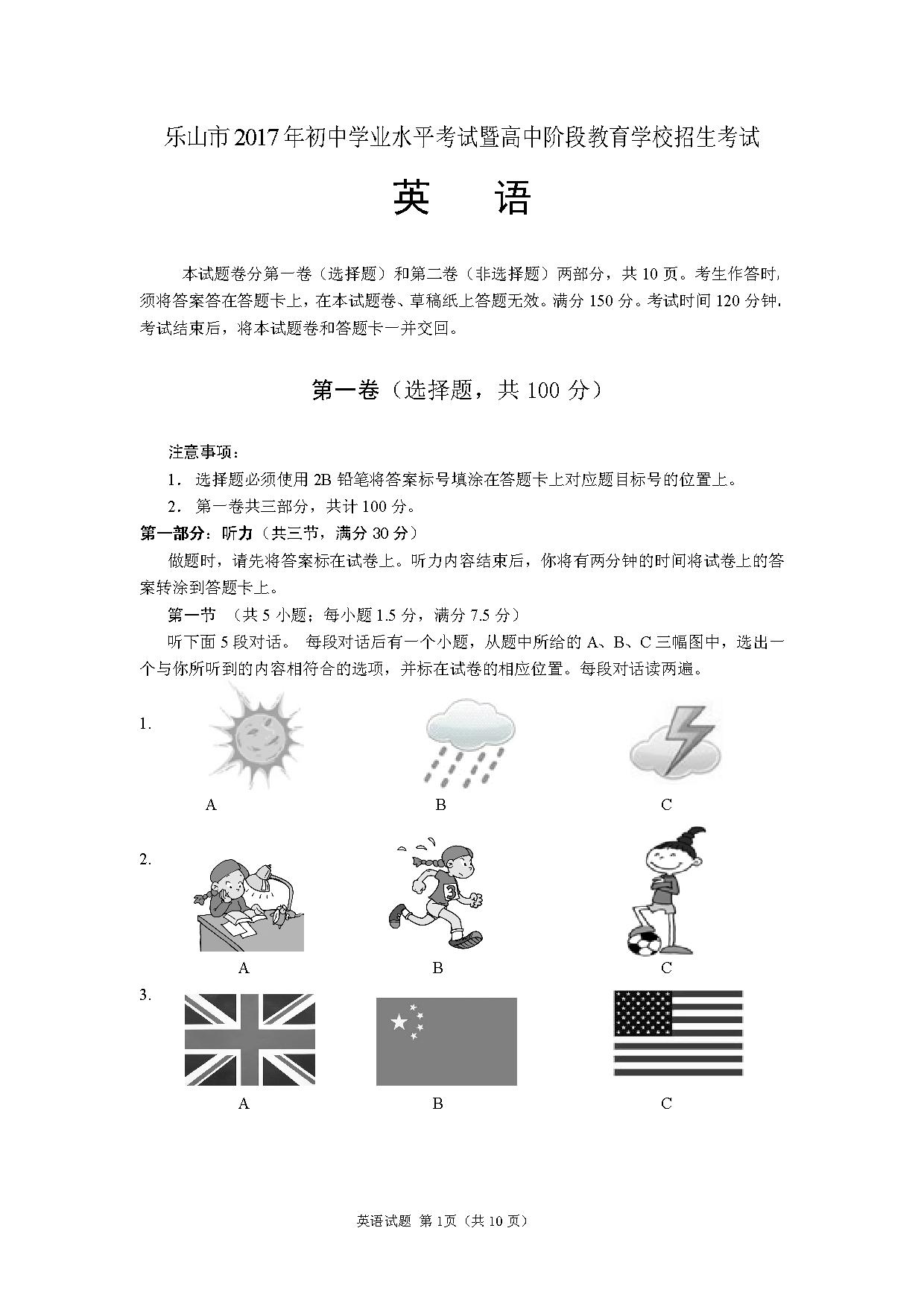 乐山市2017年初中学业水平考试暨高中阶段教育学校招生考试

英　语

本试题卷分第一卷（选择题）和第二卷（非选择题）两部分，共10页。考生作答时，须将答案答在答题卡上，在本试题卷、草稿纸上答题无效。满分150分。考试时间120分钟，考试结束后，将本试题卷和答题卡一并交回。

第一卷（选择题，共100分）

注意事项：
1．选择题必须使用2B铅笔将答案标号填涂在答题卡上对应题目标号的位置上。
2．第一卷共三部分，共计100分。

第一部分：听力（共三节，满分30分）
做题时，请先将答案标在试卷上。听力内容结束后，你将有两分钟的时间将试卷上的答案转涂到答题卡上。

第一节　（共5小题；每小题1.5分，满分7.5分）
听下面5段对话。 每段对话后有一个小题，从题中所给的A、B、C三幅图中，选出一个与你所听到的内容相符合的选项，并标在试卷的相应位置。每段对话读两遍。

1.
A　B　C

2.
3
A　B　C

3.
A　B　C

英语试题 第1页（共10页）